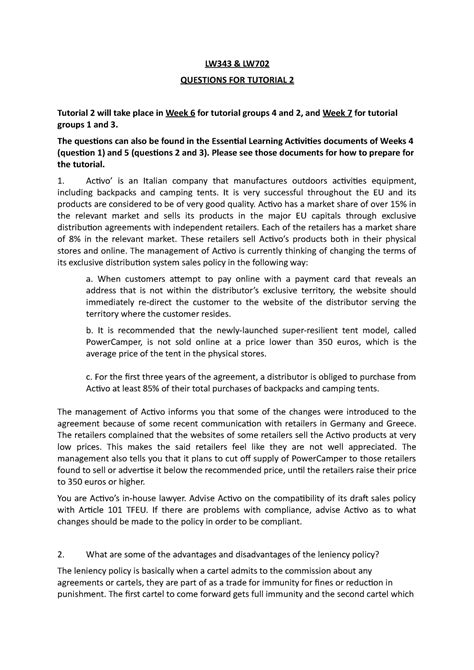 LW343 & LW702

QUESTIONS FOR TUTORIAL 2

Tutorial 2 will take place in Week 6 for tutorial groups 4 and 2, and Week 7 for tutorial groups 1 and 3.

The questions can also be found in the Essential Learning Activities documents of Weeks 4 (question 1) and 5 (questions 2 and 3). Please see those documents for how to prepare for the tutorial.

1. Activo' is an Italian company that manufactures outdoors activities equipment, including backpacks and camping tents. It is very successful throughout the EU and its products are considered to be of very good quality. Activo has a market share of over 15% in the relevant market and sells its products in the major EU capitals through exclusive distribution agreements with independent retailers. Each of the retailers has a market share of 8% in the relevant market. These retailers sell Activo's products both in their physical stores and online. The management of Activo is currently thinking of changing the terms of its exclusive distribution system sales policy in the following way:

a. When customers attempt to pay online with a payment card that reveals an address that is not within the distributor's exclusive territory, the website should immediately re-direct the customer to the website of the distributor serving the territory where the customer resides.

b. It is recommended that the newly-launched super-resilient tent model, called PowerCamper, is not sold online at a price lower than 350 euros, which is the average price of the tent in the physical stores.

c. For the first three years of the agreement, a distributor is obliged to purchase from Activo at least 85% of their total purchases of backpacks and camping tents.

The management of Activo informs you that some of the changes were introduced to the agreement because of some recent communication with retailers in Germany and Greece. The retailers complained that the websites of some retailers sell the Activo products at very low prices. This makes the said retailers feel like they are not well appreciated. The management also tells you that it plans to cut off supply of PowerCamper to those retailers found to sell or advertise it below the recommended price, until the retailers raise their price to 350 euros or higher.

You are Activo's in-house lawyer. Advise Activo on the compatibility of its draft sales policy with Article 101 TFEU. If there are problems with compliance, advise Activo as to what changes should be made to the policy in order to be compliant.

2. What are some of the advantages and disadvantages of the leniency policy?

The leniency policy is basically when a cartel admits to the commission about any agreements or cartels, they are part of as a trade for immunity for fines or reduction in punishment. The first cartel to come forward gets full immunity and the second cartel which